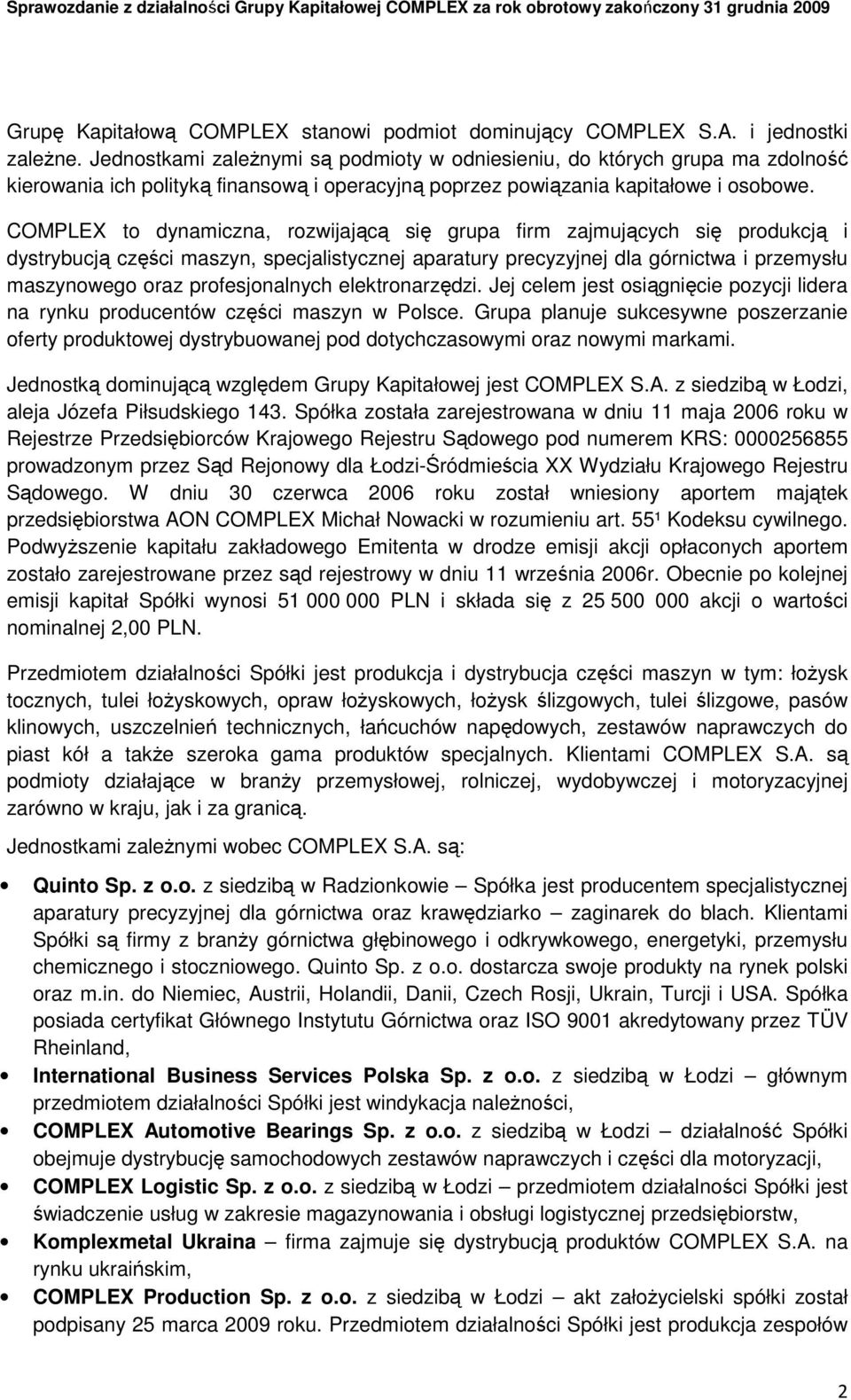 Sprawozdanie z działalności Grupy Kapitałowej COMPLEX za rok obrotowy zakończony 31 grudnia 2009

Grupę Kapitałową COMPLEX stanowi podmiot dominujący COMPLEX S.A. i jednostki zależne. Jednostkami zależnymi są podmioty w odniesieniu, do których grupa ma zdolność kierowania ich polityką finansową i operacyjną poprzez powiązania kapitałowe i osobowe.

COMPLEX to dynamiczna, rozwijającą się grupa firm zajmujących się produkcją i dystrybucją części maszyn, specjalistycznej aparatury precyzyjnej dla górnictwa i przemysłu maszynowego oraz profesjonalnych elektronarzędzi. Jej celem jest osiągnięcie pozycji lidera na rynku producentów części maszyn w Polsce. Grupa planuje sukcesywne poszerzanie oferty produktowej dystrybuowanej pod dotychczasowymi oraz nowymi markami.

Jednostką dominującą względem Grupy Kapitałowej jest COMPLEX S.A. z siedzibą w Łodzi, aleja Józefa Piłsudskiego 143. Spółka została zarejestrowana w dniu 11 maja 2006 roku w Rejestrze Przedsiębiorców Krajowego Rejestru Sądowego pod numerem KRS: 0000256855 prowadzonym przez Sąd Rejonowy dla Łodzi-Śródmieścia XX Wydziału Krajowego Rejestru Sądowego. W dniu 30 czerwca 2006 roku został wniesiony aportem majątek przedsiębiorstwa AON COMPLEX Michał Nowacki w rozumieniu art. 55¹ Kodeksu cywilnego. Podwyższenie kapitału zakładowego Emitenta w drodze emisji akcji opłaconych aportem zostało zarejestrowane przez sąd rejestrowy w dniu 11 września 2006r. Obecnie po kolejnej emisji kapitał Spółki wynosi 51 000 000 PLN i składa się z 25 500 000 akcji o wartości nominalnej 2,00 PLN.

Przedmiotem działalności Spółki jest produkcja i dystrybucja części maszyn w tym: łożysk tocznych, tulei łożyskowych, opraw łożyskowych, łożysk ślizgowych, tulei ślizgowe, pasów klinowych, uszczelnień technicznych, łańcuchów napędowych, zestawów naprawczych do piast kół a także szeroka gama produktów specjalnych. Klientami COMPLEX S.A. są podmioty działające w branży przemysłowej, rolniczej, wydobywczej i motoryzacyjnej zarówno w kraju, jak i za granicą.

Jednostkami zależnymi wobec COMPLEX S.A. są:

• Quinto Sp. z o.o. z siedzibą w Radzionkowie – Spółka jest producentem specjalistycznej aparatury precyzyjnej dla górnictwa oraz krawędziarko – zaginarek do blach. Klientami Spółki są firmy z branży górnictwa głębinowego i odkrywkowego, energetyki, przemysłu chemicznego i stoczniowego. Quinto Sp. z o.o. dostarcza swoje produkty na rynek polski oraz m.in. do Niemiec, Austrii, Holandii, Danii, Czech Rosji, Ukrain, Turcji i USA. Spółka posiada certyfikat Głównego Instytutu Górnictwa oraz ISO 9001 akredytowany przez TÜV Rheinland,
• International Business Services Polska Sp. z o.o. z siedzibą w Łodzi – głównym przedmiotem działalności Spółki jest windykacja należności,
• COMPLEX Automotive Bearings Sp. z o.o. z siedzibą w Łodzi – działalność Spółki obejmuje dystrybucję samochodowych zestawów naprawczych i części dla motoryzacji,
• COMPLEX Logistic Sp. z o.o. z siedzibą w Łodzi – przedmiotem działalności Spółki jest świadczenie usług w zakresie magazynowania i obsługi logistycznej przedsiębiorstw,
• Komplexmetal Ukraina – firma zajmuje się dystrybucją produktów COMPLEX S.A. na rynku ukraińskim,
• COMPLEX Production Sp. z o.o. z siedzibą w Łodzi – akt założycielski spółki został podpisany 25 marca 2009 roku. Przedmiotem działalności Spółki jest produkcja zespołów

2